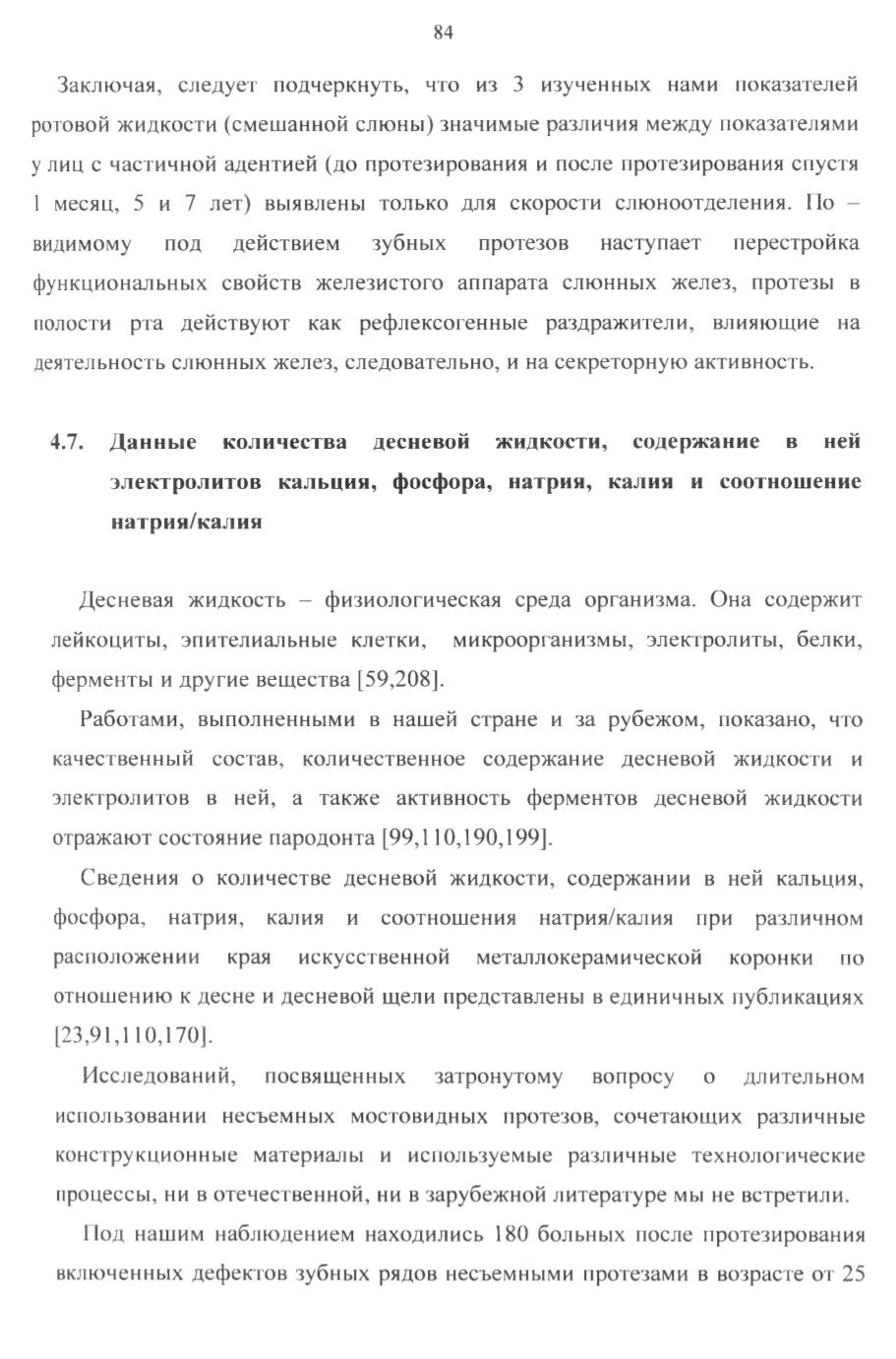 84

Заключая, следует подчеркнуть, что из 3 изученных нами показателей ротовой жидкости (смешанной слюны) значимые различия между показателями у лиц с частичной адентией (до протезирования и после протезирования спустя 1 месяц, 5 и 7 лет) выявлены только для скорости слюноотделения. По – видимому под действием зубных протезов наступает перестройка функциональных свойств железистого аппарата слюнных желез, протезы в полости рта действуют как рефлексогенные раздражители, влияющие на деятельность слюнных желез, следовательно, и на секреторную активность.

4.7. Данные количества десневой жидкости, содержание в ней электролитов кальция, фосфора, натрия, калия и соотношение натрия/калия

Десневая жидкость – физиологическая среда организма. Она содержит лейкоциты, эпителиальные клетки, микроорганизмы, электролиты, белки, ферменты и другие вещества [59,208].

Работами, выполненными в нашей стране и за рубежом, показано, что качественный состав, количественное содержание десневой жидкости и электролитов в ней, а также активность ферментов десневой жидкости отражают состояние пародонта [99,110,190,199].

Сведения о количестве десневой жидкости, содержании в ней кальция, фосфора, натрия, калия и соотношения натрия/калия при различном расположении края искусственной металлокерамической коронки по отношению к десне и десневой щели представлены в единичных публикациях [23,91,110,170].

Исследований, посвященных затронутому вопросу о длительном использовании несъемных мостовидных протезов, сочетающих различные конструкционные материалы и используемые различные технологические процессы, ни в отечественной, ни в зарубежной литературе мы не встретили.

Под нашим наблюдением находились 180 больных после протезирования включенных дефектов зубных рядов несъемными протезами в возрасте от 25